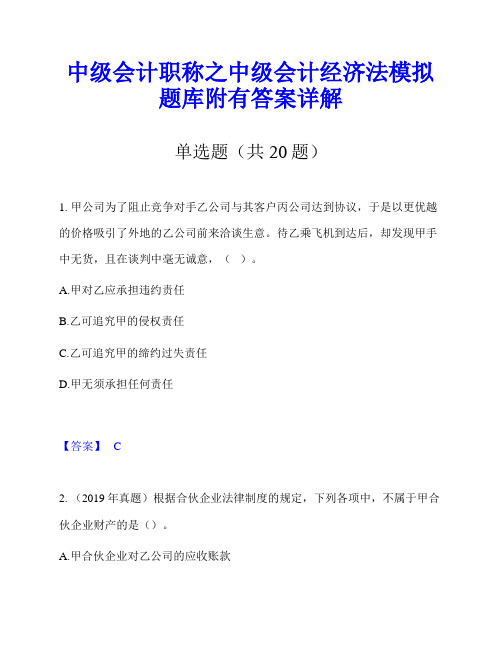 中级会计职称之中级会计经济法模拟题库附有答案详解

单选题（共 20 题）

1. 甲公司为了阻止竞争对手乙公司与其客户丙公司达到协议，于是以更优越的价格吸引了外地的乙公司前来洽谈生意。待乙乘飞机到达后，却发现甲手中无货，且在谈判中毫无诚意，（ ）。

A.甲对乙应承担违约责任

B.乙可追究甲的侵权责任

C.乙可追究甲的缔约过失责任

D.甲无须承担任何责任

【答案】 C

2. （2019 年真题）根据合伙企业法律制度的规定，下列各项中，不属于甲合伙企业财产的是（）。

A.甲合伙企业对乙公司的应收账款